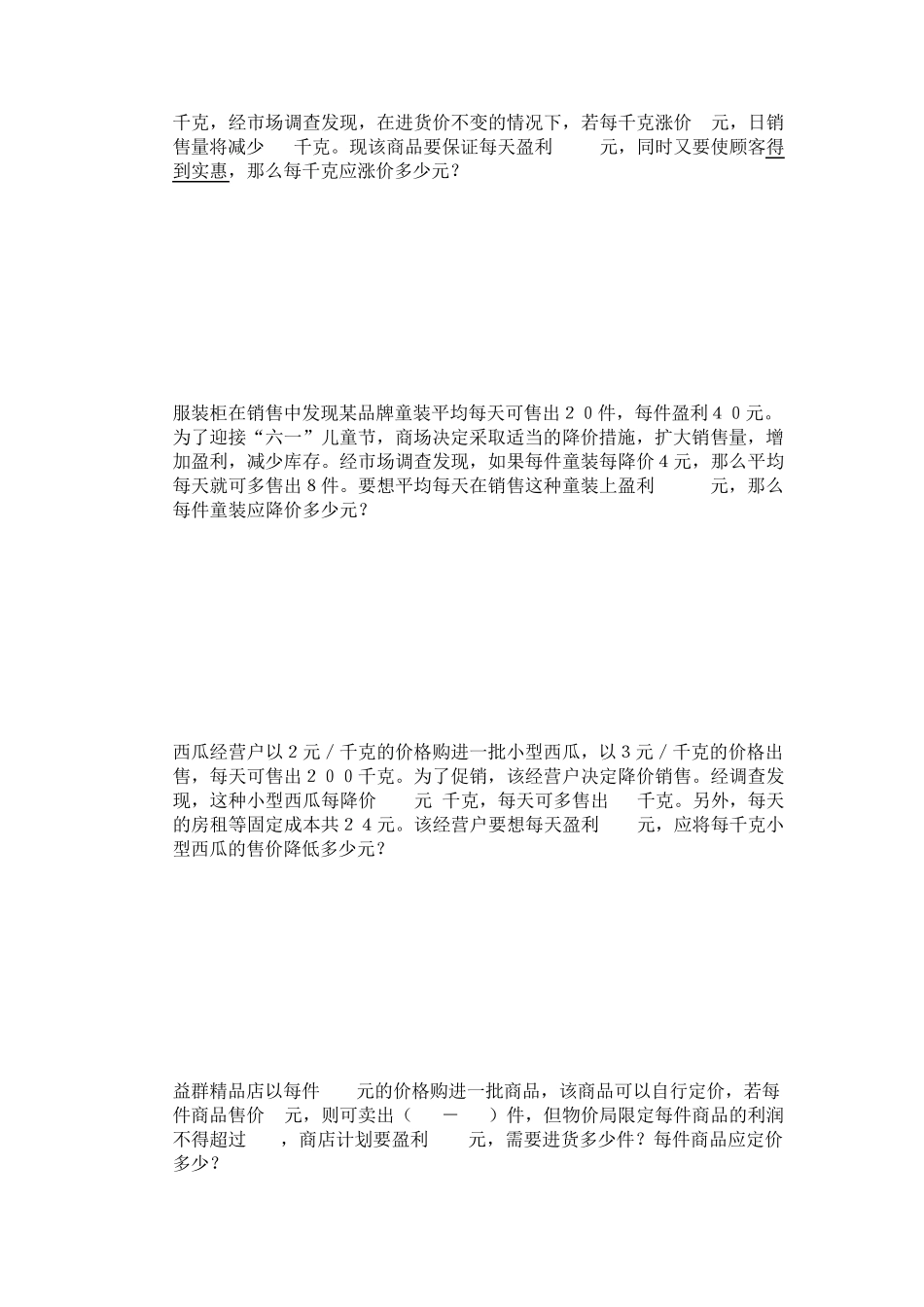 千克，经市场调查发现，在进货价不变的情况下，若每千克涨价 元，日销售量将减少 千克。现该商品要保证每天盈利 元，同时又要使顾客得到实惠，那么每千克应涨价多少元？

服装柜在销售中发现某品牌童装平均每天可售出２０件，每件盈利４０元。为了迎接“六一”儿童节，商场决定采取适当的降价措施，扩大销售量，增加盈利，减少库存。经市场调查发现，如果每件童装每降价４元，那么平均每天就可多售出８件。要想平均每天在销售这种童装上盈利 元，那么每件童装应降价多少元？

西瓜经营户以２元／千克的价格购进一批小型西瓜，以３元／千克的价格出售，每天可售出２００千克。为了促销，该经营户决定降价销售。经调查发现，这种小型西瓜每降价 元 千克，每天可多售出 千克。另外，每天的房租等固定成本共２４元。该经营户要想每天盈利 元，应将每千克小型西瓜的售价降低多少元？

益群精品店以每件 元的价格购进一批商品，该商品可以自行定价，若每件商品售价 元，则可卖出（ － ）件，但物价局限定每件商品的利润不得超过 ，商店计划要盈利 元，需要进货多少件？每件商品应定价多少？